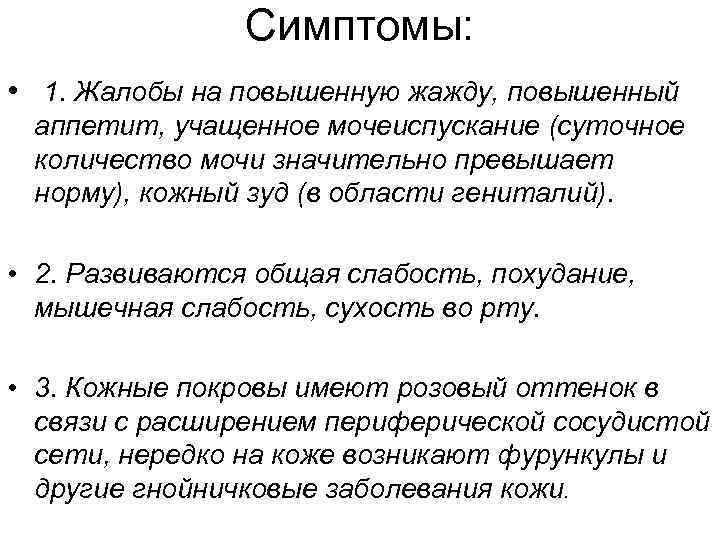 Симптомы:

• 1. Жалобы на повышенную жажду, повышенный аппетит, учащенное мочеиспускание (суточное количество мочи значительно превышает норму), кожный зуд (в области гениталий).

• 2. Развиваются общая слабость, похудание, мышечная слабость, сухость во рту.

• 3. Кожные покровы имеют розовый оттенок в связи с расширением периферической сосудистой сети, нередко на коже возникают фурункулы и другие гнойничковые заболевания кожи.